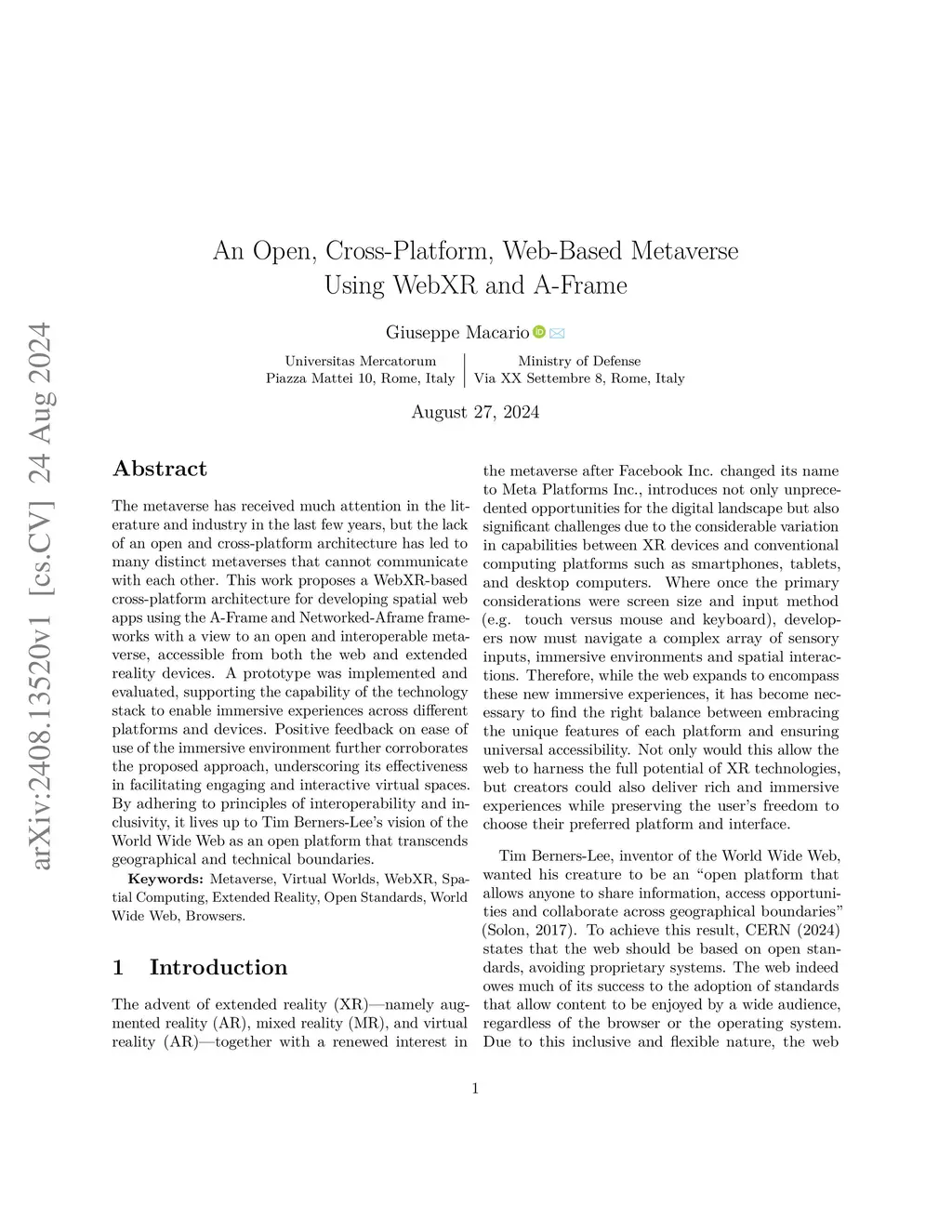 arXiv:2408.13520v1 [cs.CV] 24 Aug 2024

An Open, Cross-Platform, Web-Based Metaverse Using WebXR and A-Frame

Giuseppe Macario

Universitas Mercatorum
Piazza Mattei 10, Rome, Italy

Ministry of Defense
Via XX Settembre 8, Rome, Italy

August 27, 2024

Abstract

The metaverse has received much attention in the literature and industry in the last few years, but the lack of an open and cross-platform architecture has led to many distinct metaverses that cannot communicate with each other. This work proposes a WebXR-based cross-platform architecture for developing spatial web apps using the A-Frame and Networked-Aframe frameworks with a view to an open and interoperable metaverse, accessible from both the web and extended reality devices. A prototype was implemented and evaluated, supporting the capability of the technology stack to enable immersive experiences across different platforms and devices. Positive feedback on ease of use of the immersive environment further corroborates the proposed approach, underscoring its effectiveness in facilitating engaging and interactive virtual spaces. By adhering to principles of interoperability and inclusivity, it lives up to Tim Berners-Lee's vision of the World Wide Web as an open platform that transcends geographical and technical boundaries.

Keywords: Metaverse, Virtual Worlds, WebXR, Spatial Computing, Extended Reality, Open Standards, World Wide Web, Browsers.

1 Introduction

The advent of extended reality (XR)—namely augmented reality (AR), mixed reality (MR), and virtual reality (AR)—together with a renewed interest in the metaverse after Facebook Inc. changed its name to Meta Platforms Inc., introduces not only unprecedented opportunities for the digital landscape but also significant challenges due to the considerable variation in capabilities between XR devices and conventional computing platforms such as smartphones, tablets, and desktop computers. Where once the primary considerations were screen size and input method (e.g. touch versus mouse and keyboard), developers now must navigate a complex array of sensory inputs, immersive environments and spatial interactions. Therefore, while the web expands to encompass these new immersive experiences, it has become necessary to find the right balance between embracing the unique features of each platform and ensuring universal accessibility. Not only would this allow the web to harness the full potential of XR technologies, but creators could also deliver rich and immersive experiences while preserving the user's freedom to choose their preferred platform and interface.

Tim Berners-Lee, inventor of the World Wide Web, wanted his creature to be an "open platform that allows anyone to share information, access opportunities and collaborate across geographical boundaries" (Solon, 2017). To achieve this result, CERN (2024) states that the web should be based on open standards, avoiding proprietary systems. The web indeed owes much of its success to the adoption of standards that allow content to be enjoyed by a wide audience, regardless of the browser or the operating system. Due to this inclusive and flexible nature, the web

1